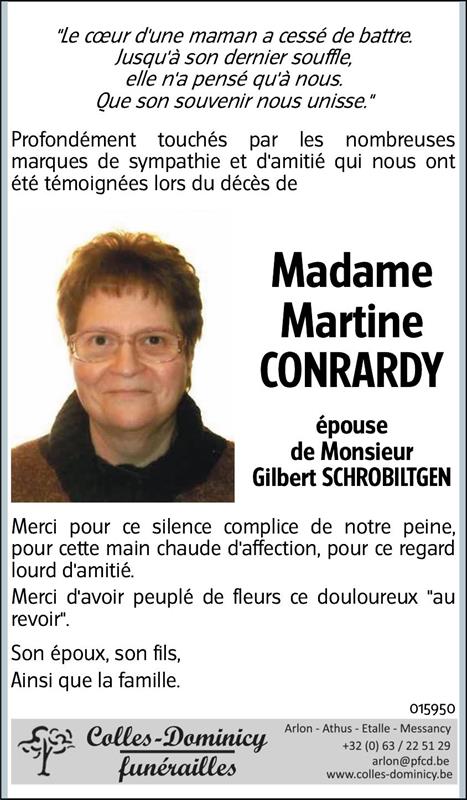 "Le cœur d'une maman a cessé de battre.
Jusqu'à son dernier souffle,
elle n'a pensé qu'à nous.
Que son souvenir nous unisse."

Profondément touchés par les nombreuses marques de sympathie et d'amitié qui nous ont été témoignées lors du décès de

Madame
Martine
CONRARDY

épouse
de Monsieur
Gilbert SCHROBILTGEN

Merci pour ce silence complice de notre peine, pour cette main chaude d'affection, pour ce regard lourd d'amitié.

Merci d'avoir peuplé de fleurs ce douloureux "au revoir".

Son époux, son fils,
Ainsi que la famille.

015950

Colles-Dominicy
funérailles

Arlon - Athus - Etalle - Messancy
+32 (0) 63 / 22 51 29
arlon@pfcd.be
www.colles-dominicy.be